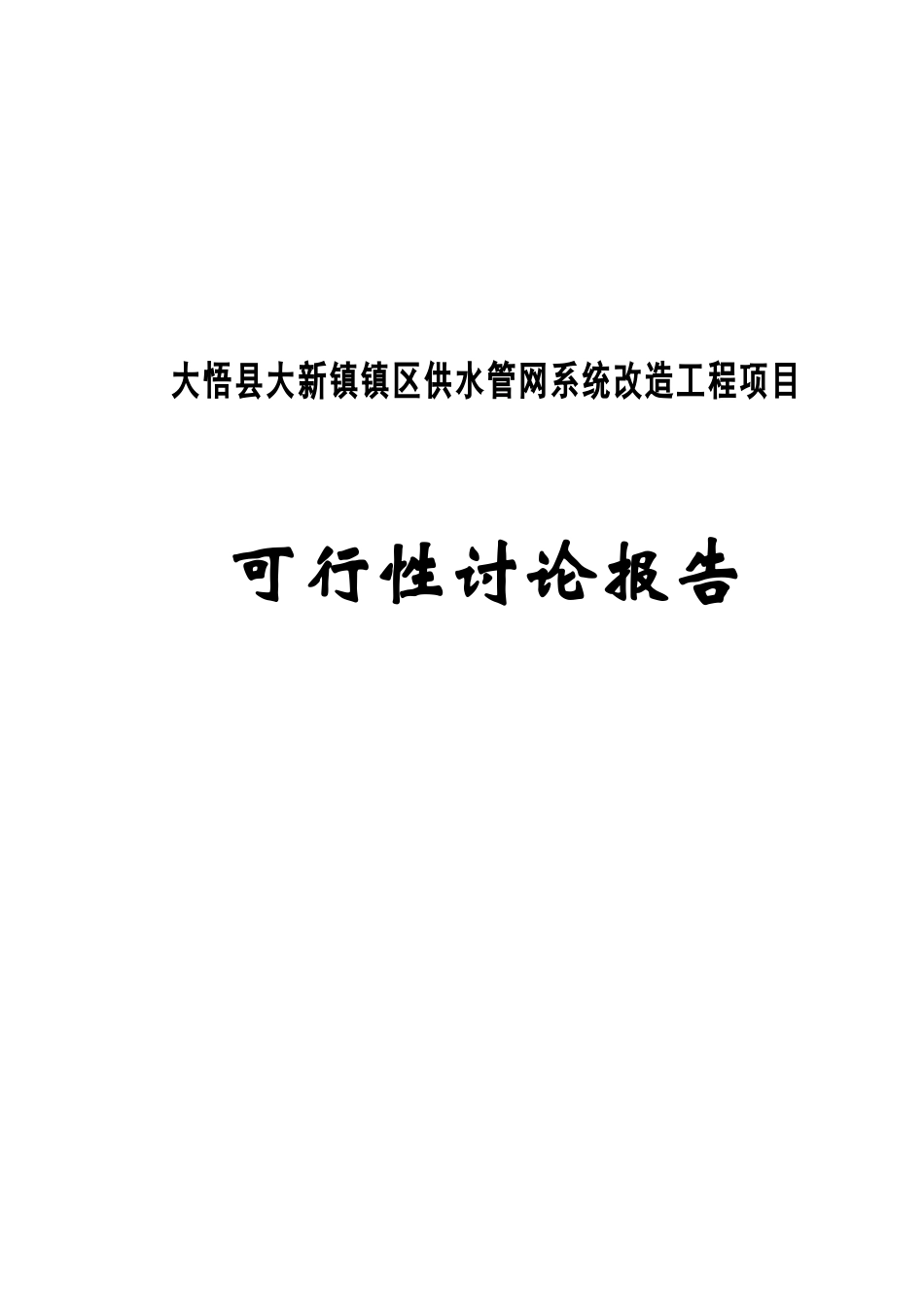 大悟县大新镇镇区供水管网系统改造工程项目

可行性讨论报告